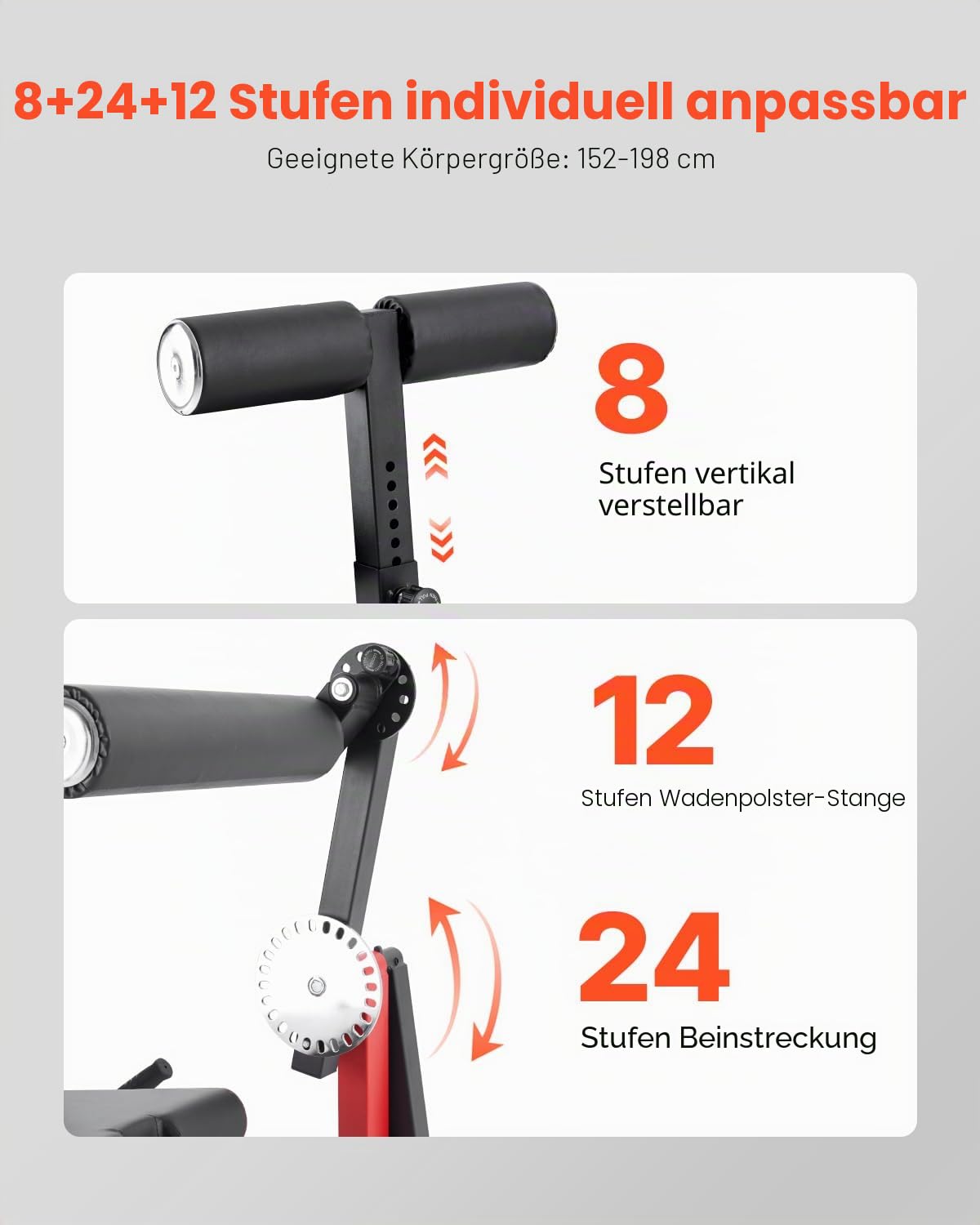 8+24+12 Stufen individuell anpassbar

Geeignete Körpergröße: 152-198 cm

8

Stufen vertikal verstellbar

12

Stufen Wadenpolster-Stange

24

Stufen Beinstreckung